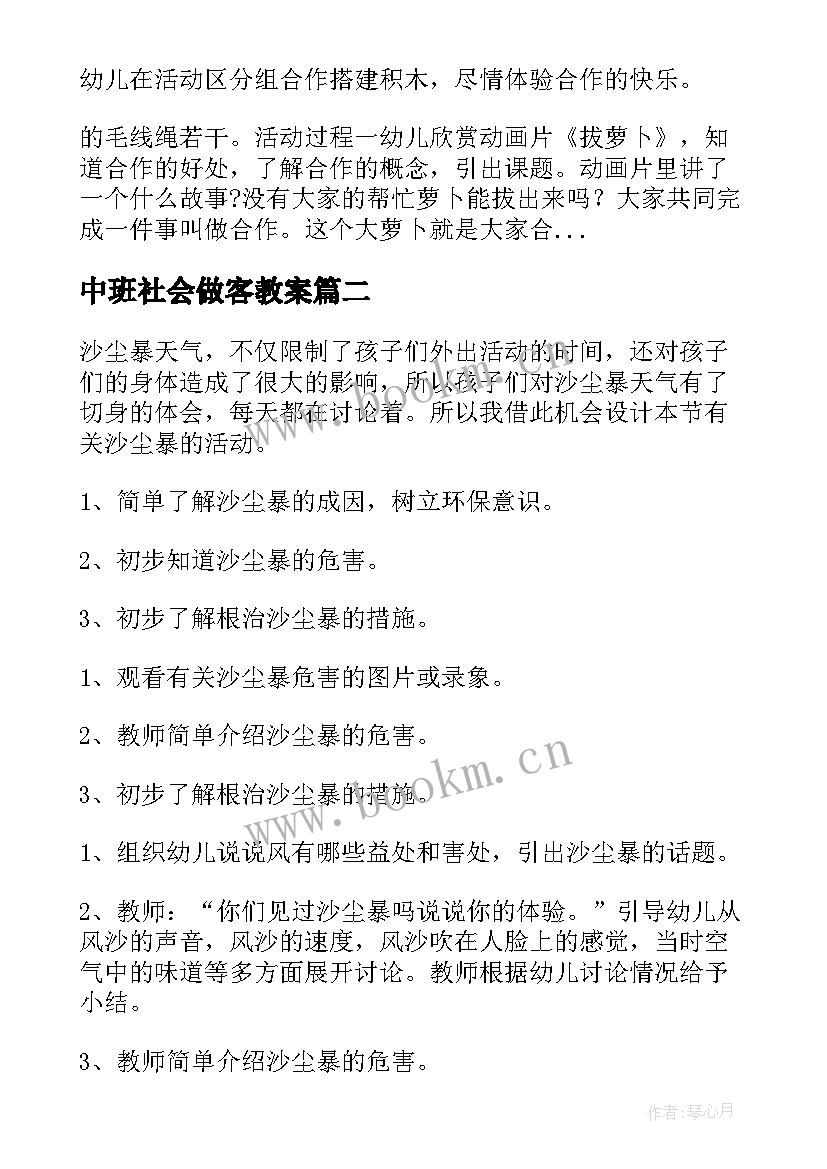 幼儿在活动区分组合作搭建积木，尽情体验合作的快乐。

的毛线绳若干。活动过程一幼儿欣赏动画片《拔萝卜》，知道合作的好处，了解合作的概念，引出课题。动画片里讲了一个什么故事?没有大家的帮忙萝卜能拔出来吗？大家共同完成一件事叫做合作。这个大萝卜就是大家合...

中班社会做客教案篇二

沙尘暴天气，不仅限制了孩子们外出活动的时间，还对孩子们的身体造成了很大的影响，所以孩子们对沙尘暴天气有了切身的体会，每天都在讨论着。所以我借此机会设计本节有关沙尘暴的活动。

1、简单了解沙尘暴的成因，树立环保意识。

2、初步知道沙尘暴的危害。

3、初步了解根治沙尘暴的措施。

1、观看有关沙尘暴危害的图片或录象。

2、教师简单介绍沙尘暴的危害。

3、初步了解根治沙尘暴的措施。

1、组织幼儿说说风有哪些益处和害处，引出沙尘暴的话题。

2、教师：“你们见过沙尘暴吗说说你的体验。”引导幼儿从风沙的声音，风沙的速度，风沙吹在人脸上的感觉，当时空气中的味道等多方面展开讨论。教师根据幼儿讨论情况给予小结。

3、教师简单介绍沙尘暴的危害。

www.bookm.cn

作者:琴心月